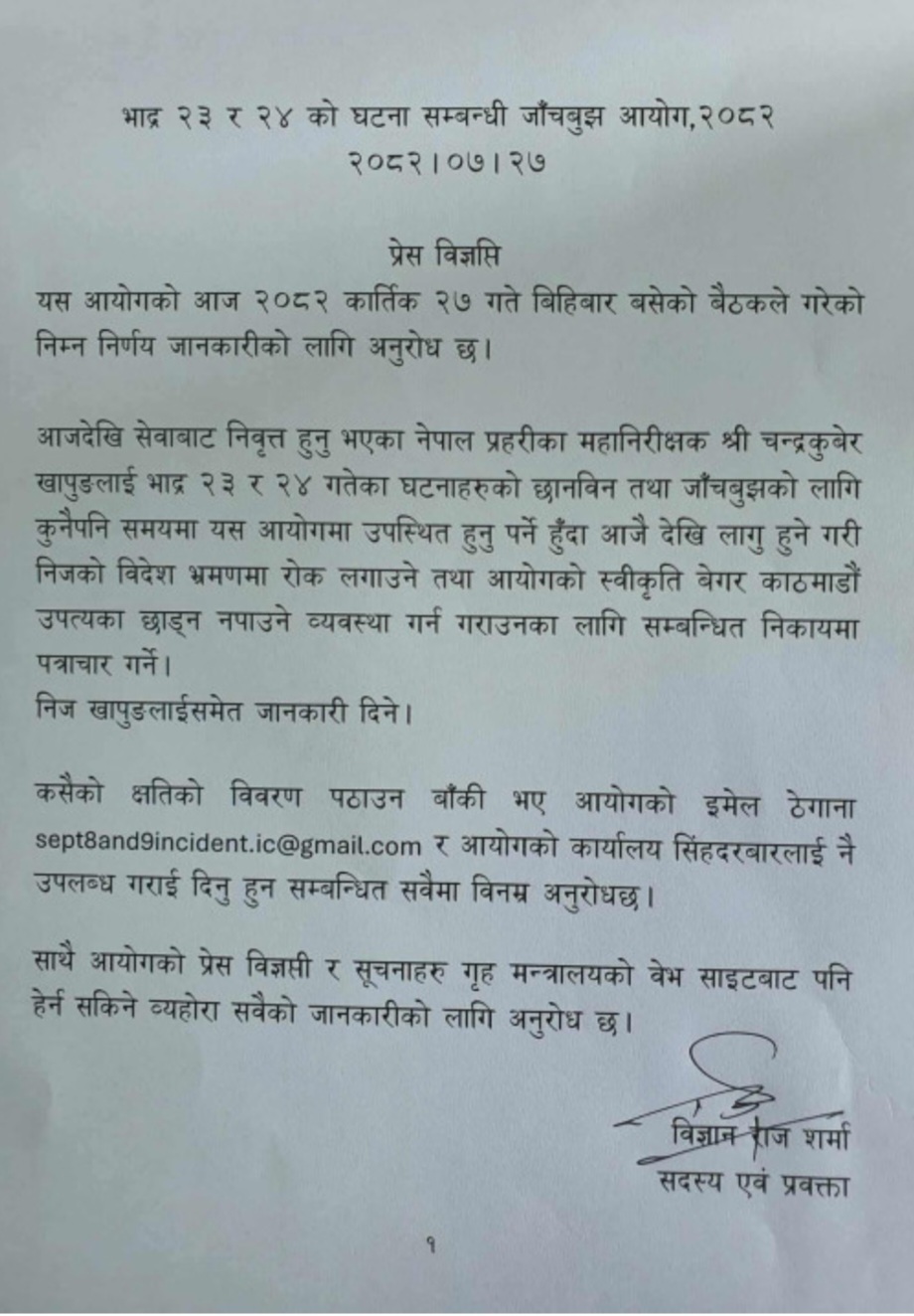 भाद्र २३ र २४ को घटना सम्बन्धी जाँचबुझ आयोग,२०८२
२०८२।०७।२७

प्रेस विज्ञप्ति

यस आयोगको आज २०८२ कार्तिक २७ गते बिहिबार बसेको बैठकले गरेको निम्न निर्णय जानकारीको लागि अनुरोध छ।

आजदेखि सेवाबाट निवृत्त हुनु भएका नेपाल प्रहरीका महानिरीक्षक श्री चन्द्रकुबेर खापुङलाई भाद्र २३ र २४ गतेका घटनाहरुको छानविन तथा जाँचबुझको लागि कुनैपनि समयमा यस आयोगमा उपस्थित हुनु पर्ने हुँदा आजै देखि लागु हुने गरी निजको विदेश भ्रमणमा रोक लगाउने तथा आयोगको स्वीकृति बेगर काठमाडौं उपत्यका छाड्न नपाउने व्यवस्था गर्न गराउनका लागि सम्बन्धित निकायमा पत्राचार गर्ने।
निज खापुङलाईसमेत जानकारी दिने।

कसैको क्षतिको विवरण पठाउन बाँकी भए आयोगको इमेल ठेगाना sept8and9incident.ic@gmail.com र आयोगको कार्यालय सिंहदरबारलाई नै उपलब्ध गराई दिनु हुन सम्बन्धित सवैमा विनम्र अनुरोधछ।

साथै आयोगको प्रेस विज्ञप्ती र सूचनाहरु गृह मन्त्रालयको वेभ साइटबाट पनि हेर्न सकिने व्यहोरा सवैको जानकारीको लागि अनुरोध छ।

विज्ञान राज शर्मा
सदस्य एवं प्रवक्ता

१